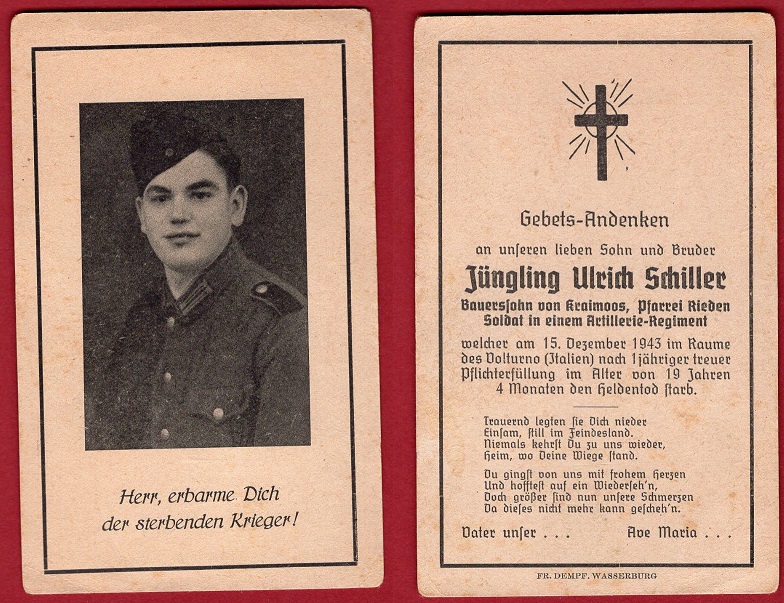 Herr, erbarme Dich der sterbenden Krieger!

Gebets-Andenken

an unseren lieben Sohn und Bruder

Jüngling Ulrich Schiller

Bauerssohn von Kraimoos, Pfarrei Rieden
Soldat in einem Artillerie-Regiment

welcher am 15. Dezember 1943 im Raume des Volturno (Italien) nach 1jähriger treuer Pflichterfüllung im Alter von 19 Jahren 4 Monaten den Heldentod starb.

Trauernd legten sie Dich nieder
Einsam, still im Feindesland.
Niemals kehrst Du zu uns wieder,
Heim, wo Deine Wiege stand.

Du gingst von uns mit frohem Herzen
Und hofftest auf ein Wiederseh'n,
Doch größer sind nun unsere Schmerzen
Da dieses nicht mehr kann gescheh'n.

Vater unser . . .     Ave Maria . . .

FR. DEMPF. WASSERBURG